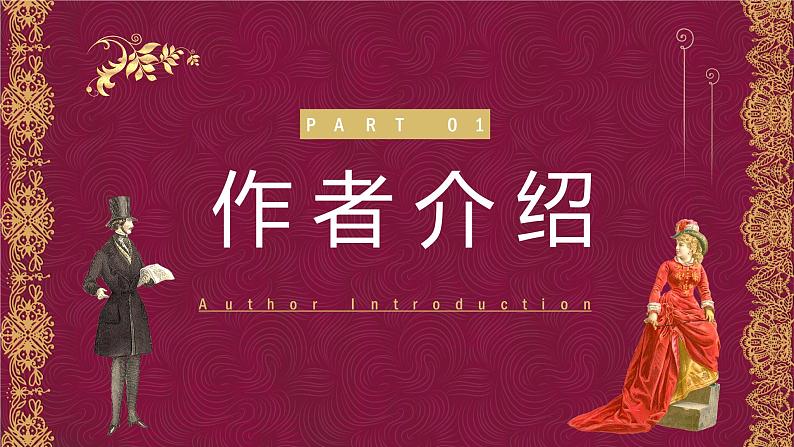 PART 01

作者介绍

Author Introduction